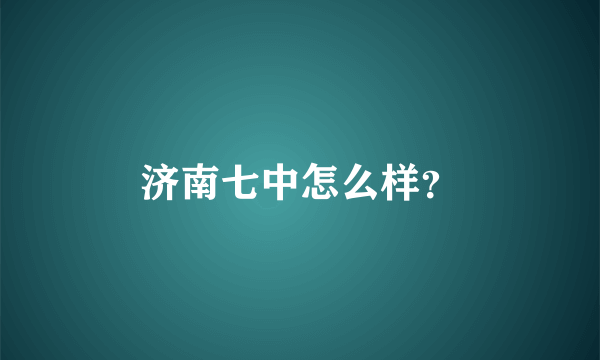 济南七中怎么样?